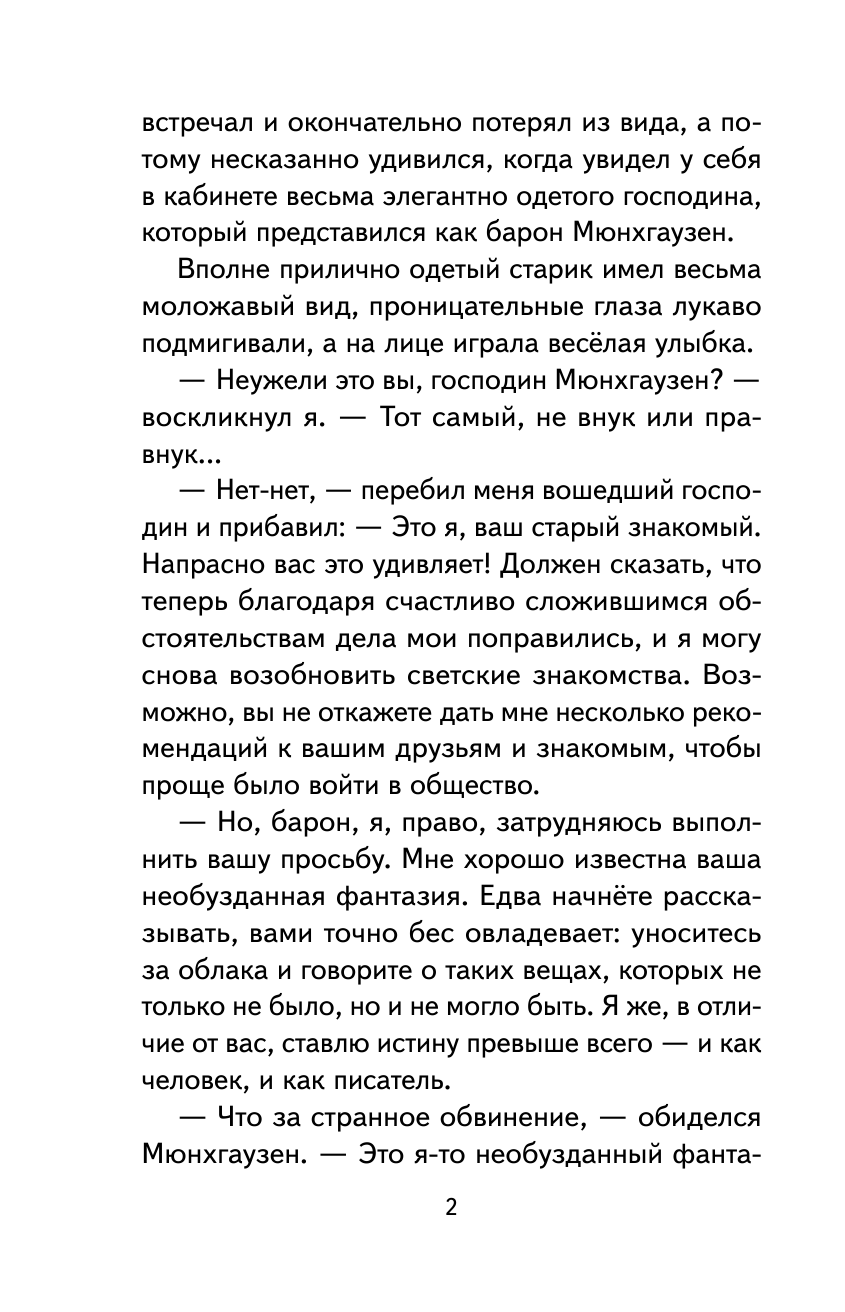 встречал и окончательно потерял из вида, а потому несказанно удивился, когда увидел у себя в кабинете весьма элегантно одетого господина, который представился как барон Мюнхгаузен.

Вполне прилично одетый старик имел весьма моложавый вид, проницательные глаза лукаво подмигивали, а на лице играла весёлая улыбка.

— Неужели это вы, господин Мюнхгаузен? — воскликнул я. — Тот самый, не внук или правнук...

— Нет-нет, — перебил меня вошедший господин и прибавил: — Это я, ваш старый знакомый. Напрасно вас это удивляет! Должен сказать, что теперь благодаря счастливо сложившимся обстоятельствам дела мои поправились, и я могу снова возобновить светские знакомства. Возможно, вы не откажете дать мне несколько рекомендаций к вашим друзьям и знакомым, чтобы проще было войти в общество.

— Но, барон, я, право, затрудняюсь выполнить вашу просьбу. Мне хорошо известна ваша необузданная фантазия. Едва начнёте рассказывать, вами точно бес овладевает: уноситесь за облака и говорите о таких вещах, которых не только не было, но и не могло быть. Я же, в отличие от вас, ставлю истину превыше всего — и как человек, и как писатель.

— Что за странное обвинение, — обиделся Мюнхгаузен. — Это я-то необузданный фанта-

2